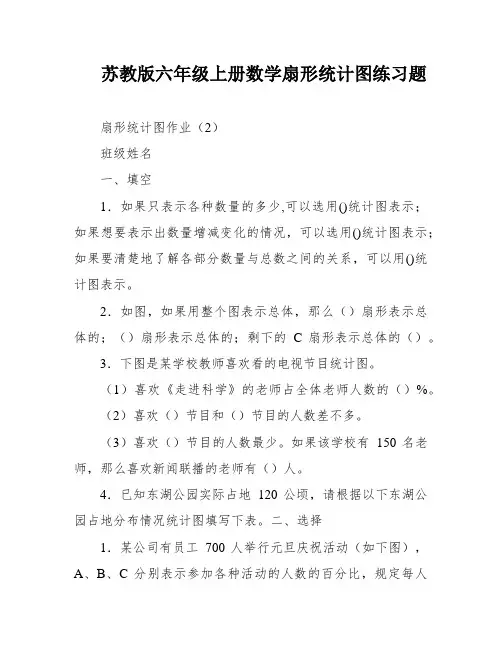 苏教版六年级上册数学扇形统计图练习题

扇形统计图作业（2）

班级姓名

一、填空

1．如果只表示各种数量的多少,可以选用()统计图表示；如果想要表示出数量增减变化的情况，可以选用()统计图表示；如果要清楚地了解各部分数量与总数之间的关系，可以用()统计图表示。

2．如图，如果用整个图表示总体，那么（）扇形表示总体的；（）扇形表示总体的；剩下的 C 扇形表示总体的（）。

3．下图是某学校教师喜欢看的电视节目统计图。

（1）喜欢《走进科学》的老师占全体老师人数的（）%。

（2）喜欢（）节目和（）节目的人数差不多。

（3）喜欢（）节目的人数最少。如果该学校有 150 名老师，那么喜欢新闻联播的老师有（）人。

4．已知东湖公园实际占地 120 公顷，请根据以下东湖公园占地分布情况统计图填写下表。二、选择

1．某公司有员工 700 人举行元旦庆祝活动（如下图），A、B、C 分别表示参加各种活动的人数的百分比，规定每人